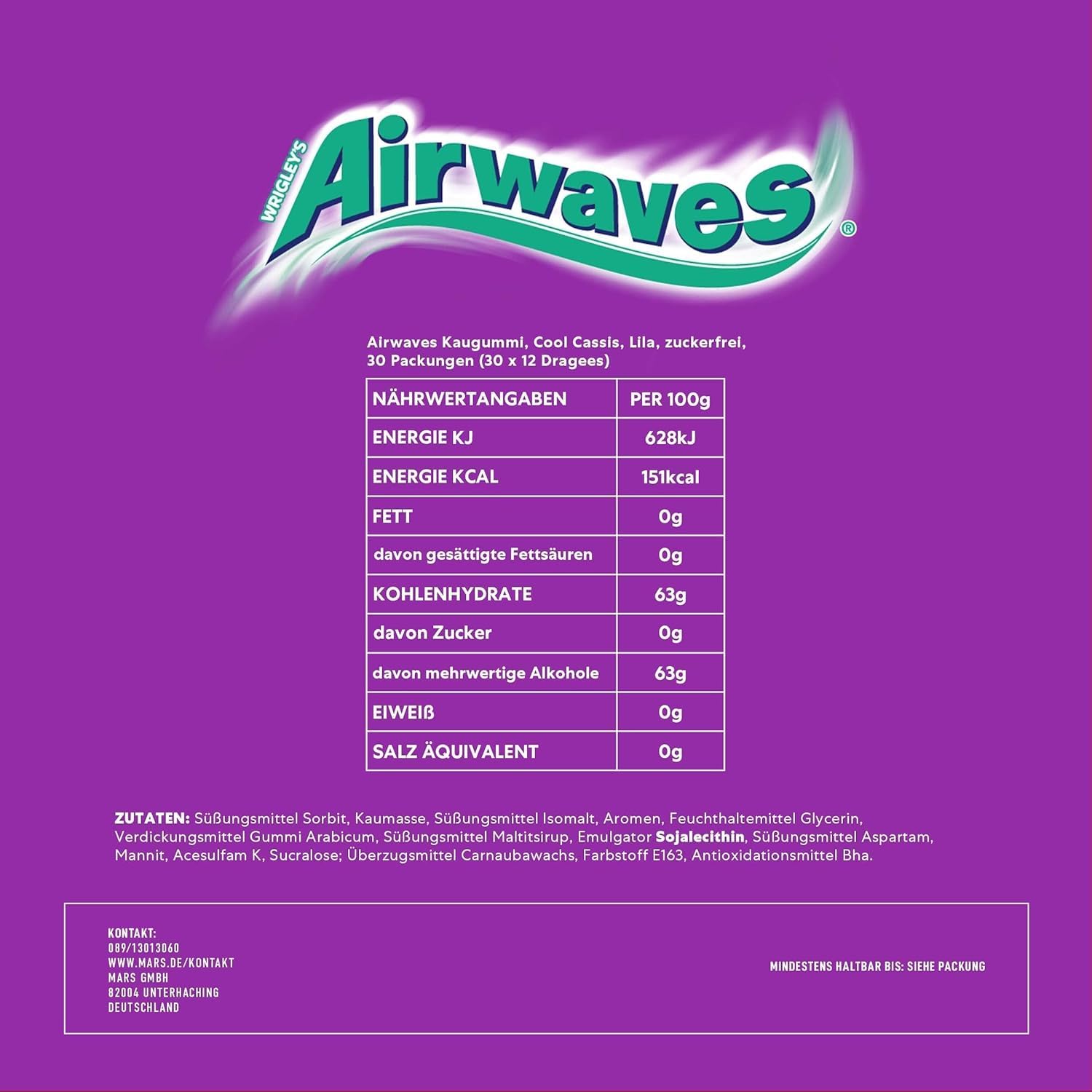 WRIGLEY'S Airwaves®

Airwaves Kaugummi, Cool Cassis, Lila, zuckerfrei, 30 Packungen (30 x 12 Dragees)

| NÄHRWERTANGABEN | PER 100g |
|---|---|
| ENERGIE KJ | 628kJ |
| ENERGIE KCAL | 151kcal |
| FETT | 0g |
| davon gesättigte Fettsäuren | 0g |
| KOHLENHYDRATE | 63g |
| davon Zucker | 0g |
| davon mehrwertige Alkohole | 63g |
| EIWEIß | 0g |
| SALZ ÄQUIVALENT | 0g |

ZUTATEN: Süßungsmittel Sorbit, Kaumasse, Süßungsmittel Isomalt, Aromen, Feuchthaltemittel Glycerin, Verdickungsmittel Gummi Arabicum, Süßungsmittel Maltitsirup, Emulgator Sojalecithin, Süßungsmittel Aspartam, Mannit, Acesulfam K, Sucralose; Überzugsmittel Carnaubawachs, Farbstoff E163, Antioxidationsmittel Bha.

KONTAKT:
089/13013060
WWW.MARS.DE/KONTAKT
MARS GMBH
82004 UNTERHACHING
DEUTSCHLAND

MINDESTENS HALTBAR BIS: SIEHE PACKUNG